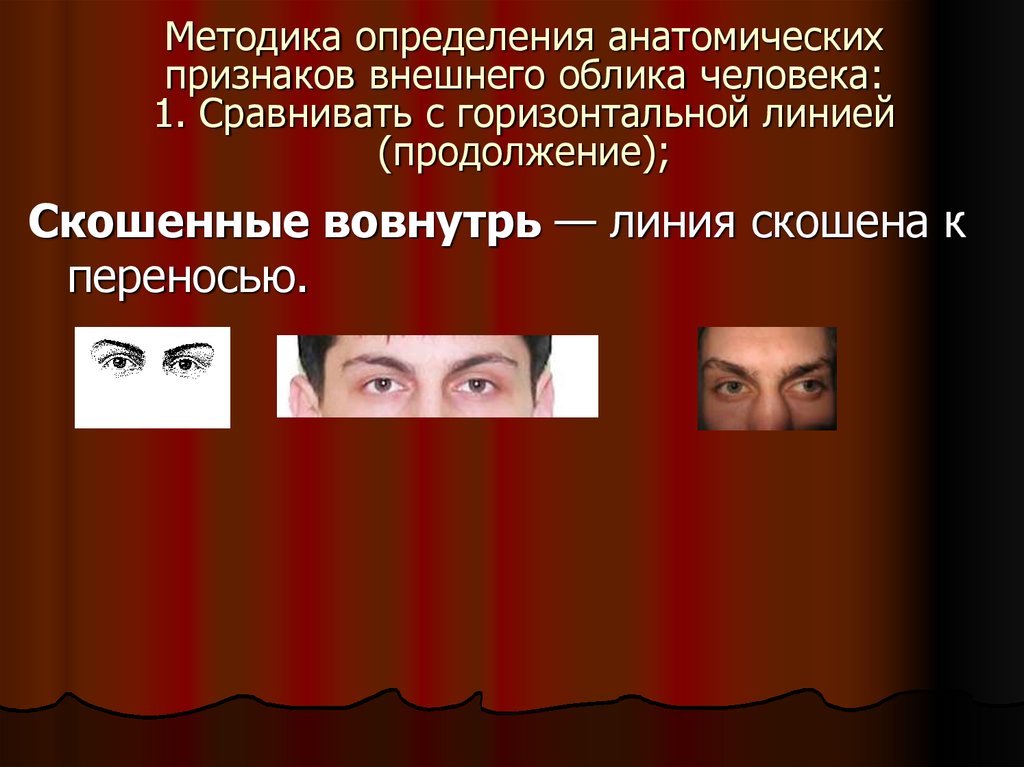 Методика определения анатомических признаков внешнего облика человека:
1. Сравнивать с горизонтальной линией (продолжение);

Скошенные вовнутрь — линия скошена к переносью.